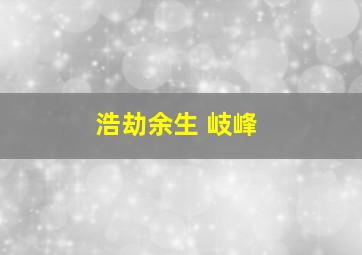 浩劫余生 岐峰